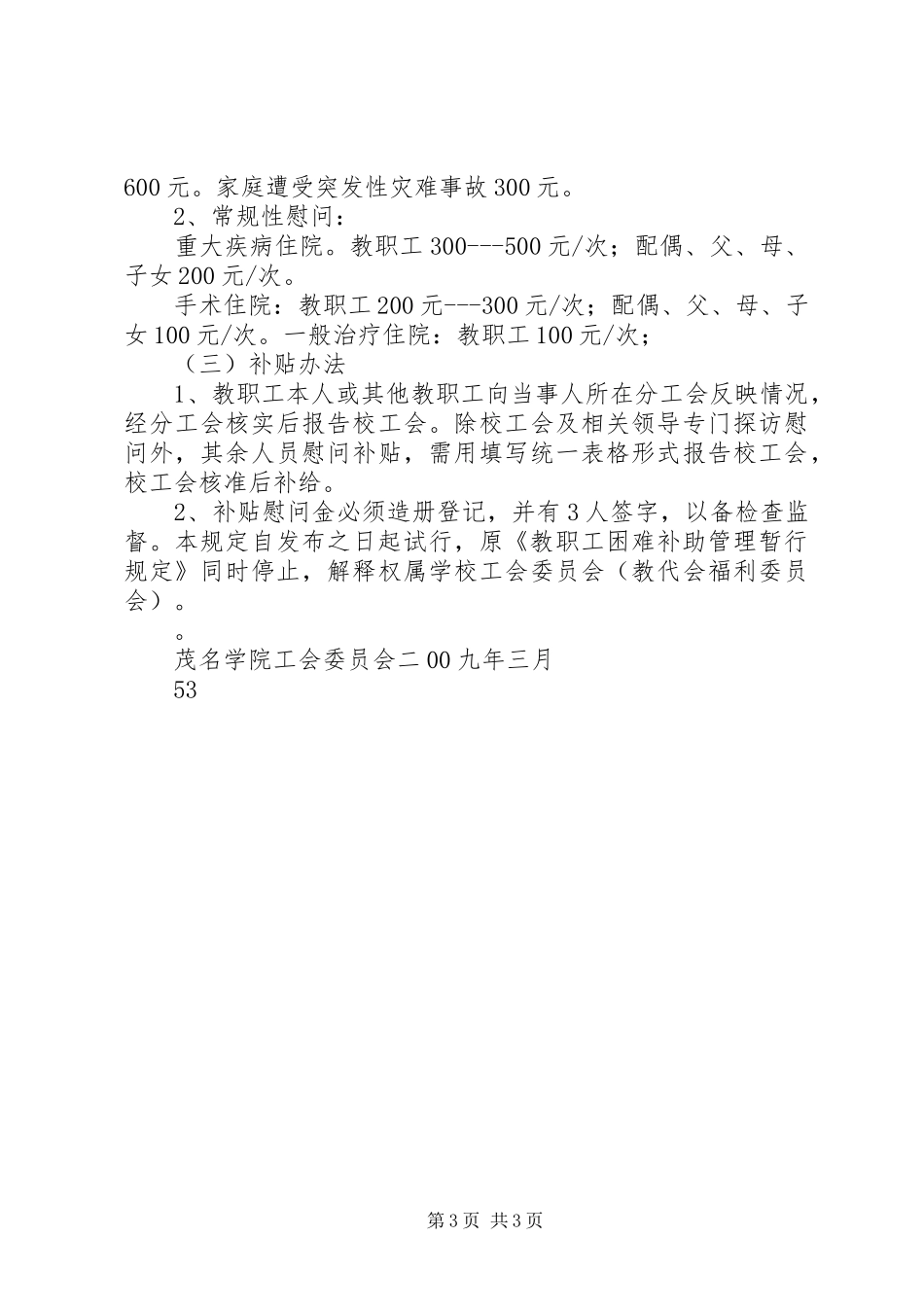 600 元。家庭遭受突发性灾难事故 300 元。

2、常规性慰问：

重大疾病住院。教职工 300---500 元/次；配偶、父、母、子女 200 元/次。

手术住院：教职工 200 元---300 元/次；配偶、父、母、子女 100 元/次。一般治疗住院：教职工 100 元/次；

（三）补贴办法

1、教职工本人或其他教职工向当事人所在分工会反映情况，经分工会核实后报告校工会。除校工会及相关领导专门探访慰问外，其余人员慰问补贴，需用填写统一表格形式报告校工会，校工会核准后补给。

2、补贴慰问金必须造册登记，并有 3 人签字，以备检查监督。本规定自发布之日起试行，原《教职工困难补助管理暂行规定》同时停止，解释权属学校工会委员会（教代会福利委员会）。

。

茂名学院工会委员会二 00 九年三月

53

第 3 页 共 3 页